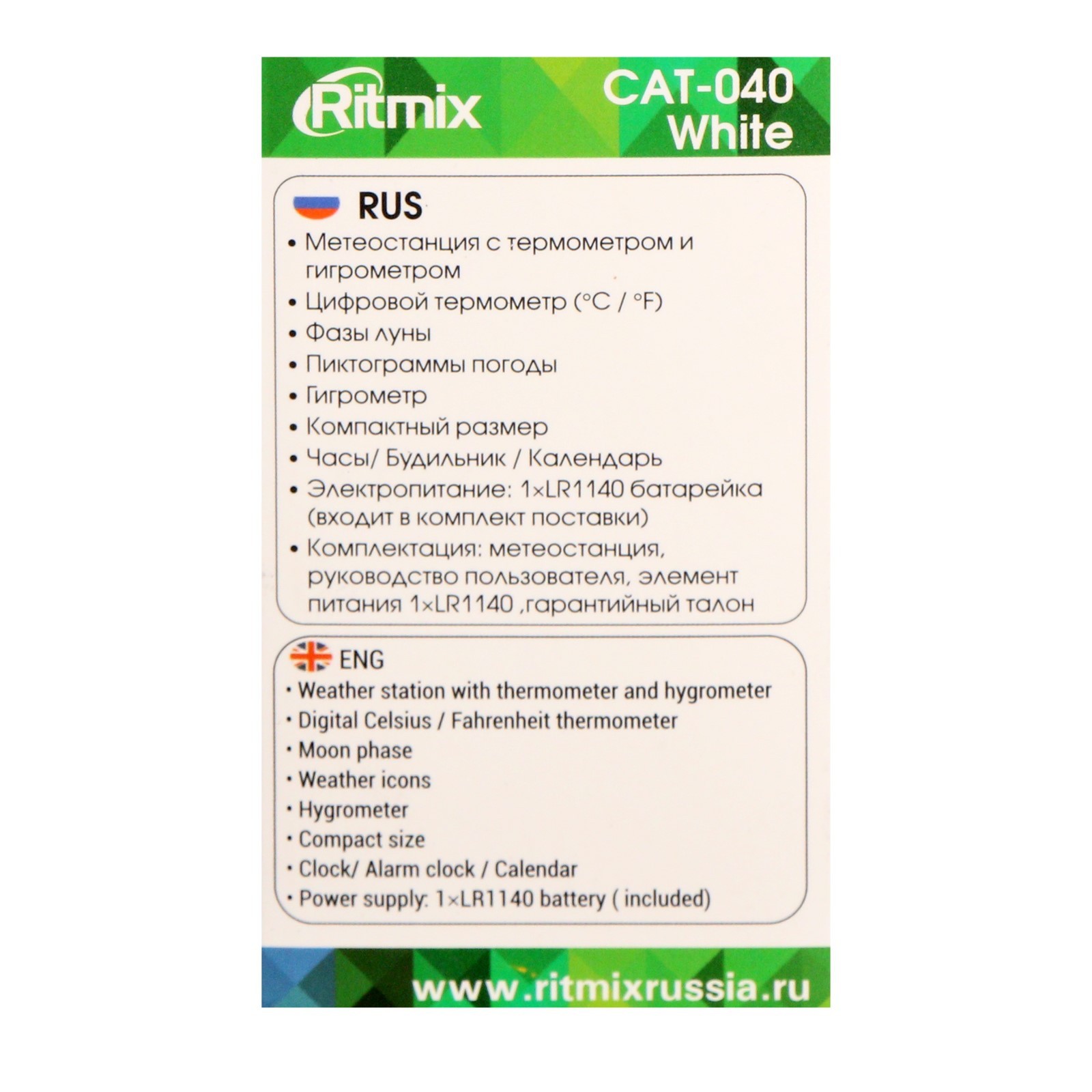 Ritmix

CAT-040
White

RUS

• Метеостанция с термометром и гигрометром
• Цифровой термометр (°C / °F)
• Фазы луны
• Пиктограммы погоды
• Гигрометр
• Компактный размер
• Часы/ Будильник / Календарь
• Электропитание: 1×LR1140 батарейка (входит в комплект поставки)
• Комплектация: метеостанция, руководство пользователя, элемент питания 1×LR1140 ,гарантийный талон

ENG

• Weather station with thermometer and hygrometer
• Digital Celsius / Fahrenheit thermometer
• Moon phase
• Weather icons
• Hygrometer
• Compact size
• Clock/ Alarm clock / Calendar
• Power supply: 1×LR1140 battery ( included)

www.ritmixrussia.ru